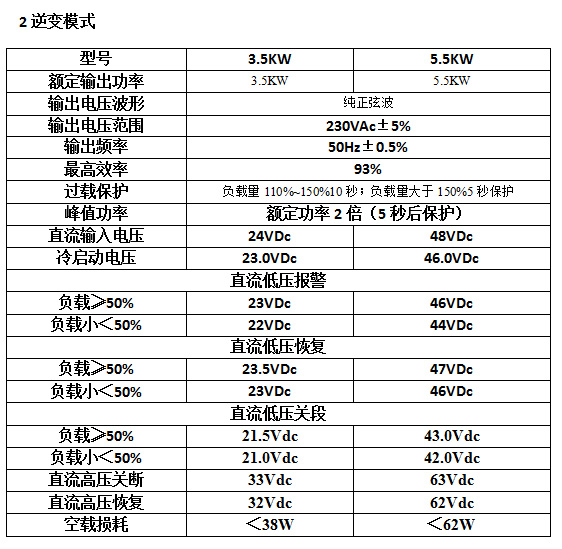 2 逆变模式

| 型号 | 3.5KW | 5.5KW |
|---|---|---|
| 额定输出功率 | 3.5KW | 5.5KW |
| 输出电压波形 | 纯正弦波 | |
| 输出电压范围 | 230VAc±5% | |
| 输出频率 | 50Hz±0.5% | |
| 最高效率 | 93% | |
| 过载保护 | 负载里 110%~150%10 秒；负载里大于 150%5 秒保护 | |
| 峰值功率 | 额定功率 2 倍（5 秒后保护） | |
| 直流输入电压 | 24VDc | 48VDc |
| 冷启动电压 | 23.0VDc | 46.0VDc |
| 直流低压报警 | | |
| 负载≥50% | 23VDc | 46VDc |
| 负载小＜50% | 22VDc | 44VDc |
| 直流低压恢复 | | |
| 负载≥50% | 23.5VDc | 47VDc |
| 负载小＜50% | 23VDc | 46VDc |
| 直流低压关段 | | |
| 负载≥50% | 21.5Vdc | 43.0Vdc |
| 负载小＜50% | 21.0Vdc | 42.0Vdc |
| 直流高压关断 | 33Vdc | 63Vdc |
| 直流高压恢复 | 32Vdc | 62Vdc |
| 空载损耗 | ＜38W | ＜62W |